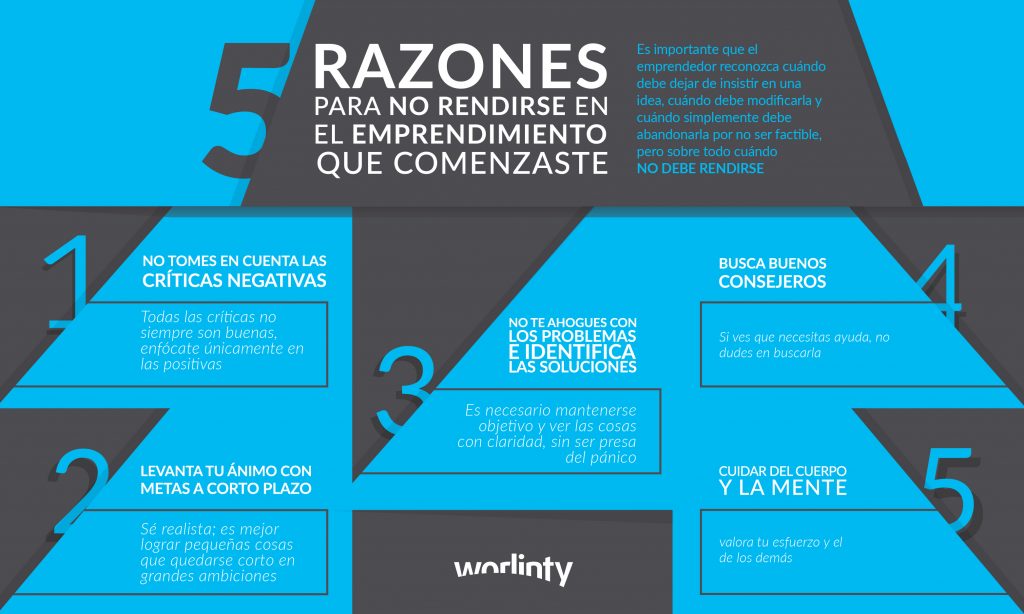 5 RAZONES PARA NO RENDIRSE EN EL EMPRENDIMIENTO QUE COMENZASTE

Es importante que el emprendedor reconozca cuándo debe dejar de insistir en una idea, cuándo debe modificarla y cuándo simplemente debe abandonarla por no ser factible, pero sobre todo cuándo NO DEBE RENDIRSE

1 NO TOMES EN CUENTA LAS CRÍTICAS NEGATIVAS

Todas las críticas no siempre son buenas, enfócate únicamente en las positivas

2 LEVANTA TU ÁNIMO CON METAS A CORTO PLAZO

Sé realista; es mejor lograr pequeñas cosas que quedarse corto en grandes ambiciones

3 NO TE AHOGUES CON LOS PROBLEMAS E IDENTIFICA LAS SOLUCIONES

Es necesario mantenerse objetivo y ver las cosas con claridad, sin ser presa del pánico

4 BUSCA BUENOS CONSEJEROS

Si ves que necesitas ayuda, no dudes en buscarla

5 CUIDAR DEL CUERPO Y LA MENTE

valora tu esfuerzo y el de los demás

worlinty